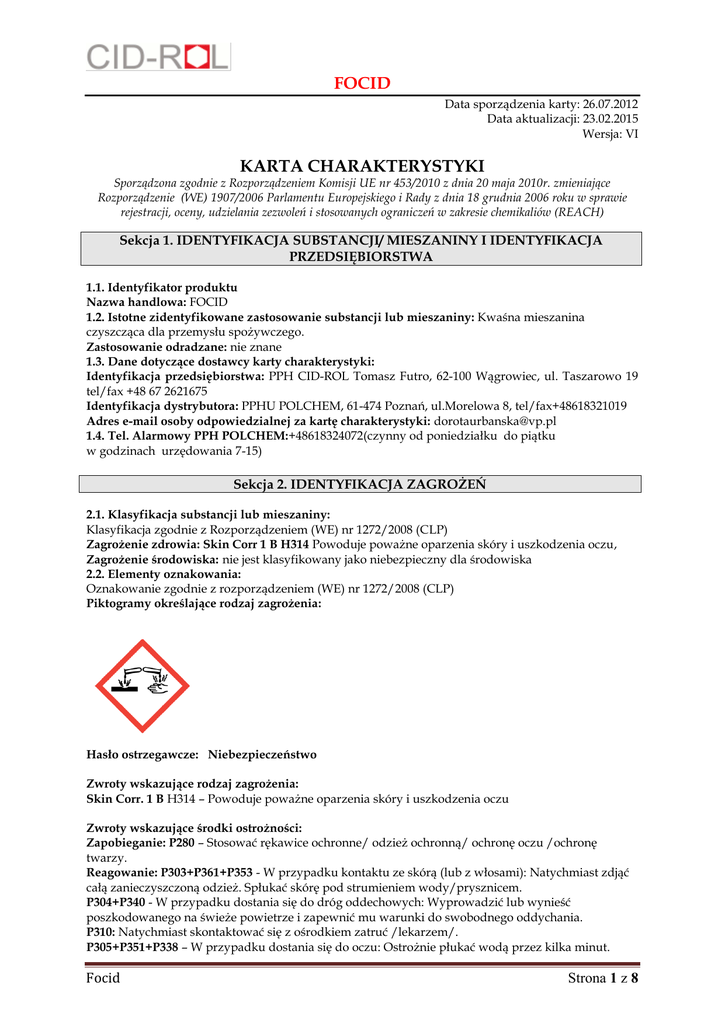 CID-ROL

FOCID

Data sporządzenia karty: 26.07.2012
Data aktualizacji: 23.02.2015
Wersja: VI

KARTA CHARAKTERYSTYKI

Sporządzona zgodnie z Rozporządzeniem Komisji UE nr 453/2010 z dnia 20 maja 2010r. zmieniające Rozporządzenie (WE) 1907/2006 Parlamentu Europejskiego i Rady z dnia 18 grudnia 2006 roku w sprawie rejestracji, oceny, udzielania zezwoleń i stosowanych ograniczeń w zakresie chemikaliów (REACH)

Sekcja 1. IDENTYFIKACJA SUBSTANCJI/ MIESZANINY I IDENTYFIKACJA PRZEDSIĘBIORSTWA

1.1. Identyfikator produktu
Nazwa handlowa: FOCID
1.2. Istotne zidentyfikowane zastosowanie substancji lub mieszaniny: Kwaśna mieszanina czyszcząca dla przemysłu spożywczego.
Zastosowanie odradzane: nie znane
1.3. Dane dotyczące dostawcy karty charakterystyki:
Identyfikacja przedsiębiorstwa: PPH CID-ROL Tomasz Futro, 62-100 Wągrowiec, ul. Taszarowo 19 tel/fax +48 67 2621675
Identyfikacja dystrybutora: PPHU POLCHEM, 61-474 Poznań, ul.Morelowa 8, tel/fax+48618321019
Adres e-mail osoby odpowiedzialnej za kartę charakterystyki: dorotaurbanska@vp.pl
1.4. Tel. Alarmowy PPH POLCHEM:+48618324072(czynny od poniedziałku do piątku w godzinach urzędowania 7-15)

Sekcja 2. IDENTYFIKACJA ZAGROŻEŃ

2.1. Klasyfikacja substancji lub mieszaniny:
Klasyfikacja zgodnie z Rozporządzeniem (WE) nr 1272/2008 (CLP)
Zagrożenie zdrowia: Skin Corr 1 B H314 Powoduje poważne oparzenia skóry i uszkodzenia oczu,
Zagrożenie środowiska: nie jest klasyfikowany jako niebezpieczny dla środowiska
2.2. Elementy oznakowania:
Oznakowanie zgodnie z rozporządzeniem (WE) nr 1272/2008 (CLP)
Piktogramy określające rodzaj zagrożenia:

Hasło ostrzegawcze: Niebezpieczeństwo

Zwroty wskazujące rodzaj zagrożenia:
Skin Corr. 1 B H314 – Powoduje poważne oparzenia skóry i uszkodzenia oczu

Zwroty wskazujące środki ostrożności:
Zapobieganie: P280 – Stosować rękawice ochronne/ odzież ochronną/ ochronę oczu /ochronę twarzy.
Reagowanie: P303+P361+P353 - W przypadku kontaktu ze skórą (lub z włosami): Natychmiast zdjąć całą zanieczyszczoną odzież. Spłukać skórę pod strumieniem wody/prysznicem.
P304+P340 - W przypadku dostania się do dróg oddechowych: Wyprowadzić lub wynieść poszkodowanego na świeże powietrze i zapewnić mu warunki do swobodnego oddychania.
P310: Natychmiast skontaktować się z ośrodkiem zatruć /lekarzem/.
P305+P351+P338 – W przypadku dostania się do oczu: Ostrożnie płukać wodą przez kilka minut.

Focid
Strona 1 z 8